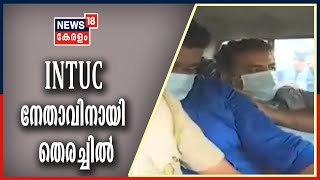 NEWS 18
കേരളം

INTUC
നേതാവിനായി
തെരച്ചിൽ